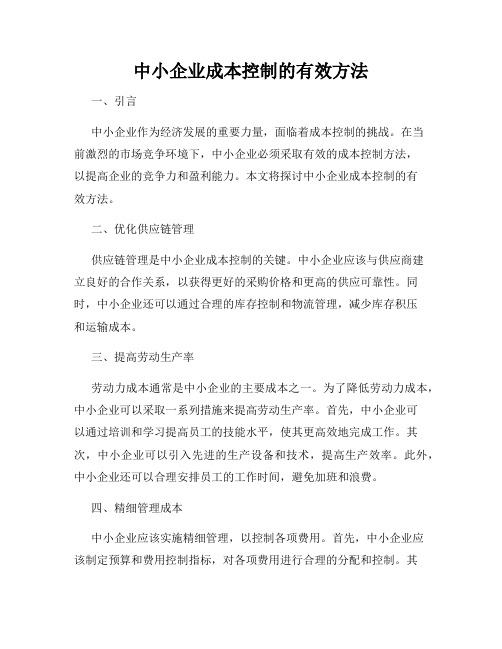 中小企业成本控制的有效方法

一、引言

中小企业作为经济发展的重要力量，面临着成本控制的挑战。在当前激烈的市场竞争环境下，中小企业必须采取有效的成本控制方法，以提高企业的竞争力和盈利能力。本文将探讨中小企业成本控制的有效方法。

二、优化供应链管理

供应链管理是中小企业成本控制的关键。中小企业应该与供应商建立良好的合作关系，以获得更好的采购价格和更高的供应可靠性。同时，中小企业还可以通过合理的库存控制和物流管理，减少库存积压和运输成本。

三、提高劳动生产率

劳动力成本通常是中小企业的主要成本之一。为了降低劳动力成本，中小企业可以采取一系列措施来提高劳动生产率。首先，中小企业可以通过培训和学习提高员工的技能水平，使其更高效地完成工作。其次，中小企业可以引入先进的生产设备和技术，提高生产效率。此外，中小企业还可以合理安排员工的工作时间，避免加班和浪费。

四、精细管理成本

中小企业应该实施精细管理，以控制各项费用。首先，中小企业应该制定预算和费用控制指标，对各项费用进行合理的分配和控制。其